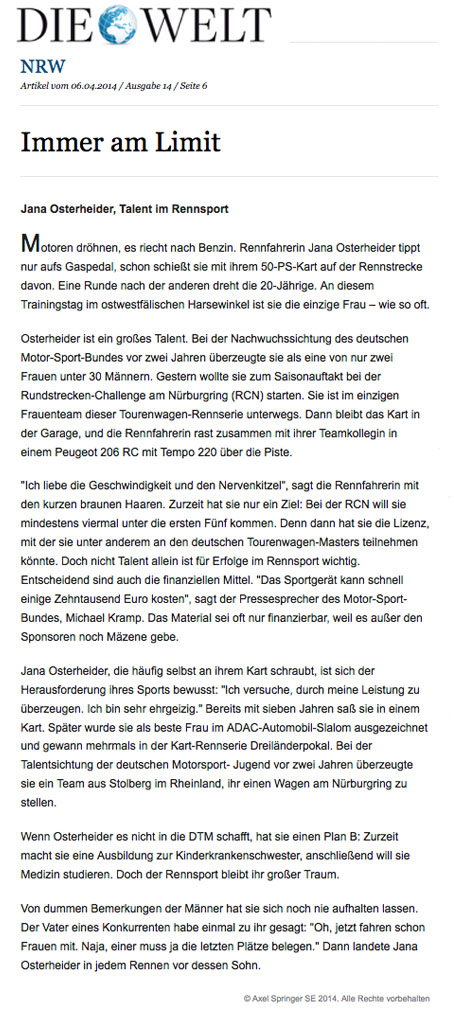 DIE WELT

NRW

Artikel vom 06.04.2014 / Ausgabe 14 / Seite 6

Immer am Limit

Jana Osterheider, Talent im Rennsport

Motoren dröhnen, es riecht nach Benzin. Rennfahrerin Jana Osterheider tippt nur aufs Gaspedal, schon schießt sie mit ihrem 50-PS-Kart auf der Rennstrecke davon. Eine Runde nach der anderen dreht die 20-Jährige. An diesem Trainingstag im ostwestfälischen Harsewinkel ist sie die einzige Frau – wie so oft.

Osterheider ist ein großes Talent. Bei der Nachwuchssichtung des deutschen Motor-Sport-Bundes vor zwei Jahren überzeugte sie als eine von nur zwei Frauen unter 30 Männern. Gestern wollte sie zum Saisonauftakt bei der Rundstrecken-Challenge am Nürburgring (RCN) starten. Sie ist im einzigen Frauenteam dieser Tourenwagen-Rennserie unterwegs. Dann bleibt das Kart in der Garage, und die Rennfahrerin rast zusammen mit ihrer Teamkollegin in einem Peugeot 206 RC mit Tempo 220 über die Piste.

"Ich liebe die Geschwindigkeit und den Nervenkitzel", sagt die Rennfahrerin mit den kurzen braunen Haaren. Zurzeit hat sie nur ein Ziel: Bei der RCN will sie mindestens viermal unter die ersten Fünf kommen. Denn dann hat sie die Lizenz, mit der sie unter anderem an den deutschen Tourenwagen-Masters teilnehmen könnte. Doch nicht Talent allein ist für Erfolge im Rennsport wichtig. Entscheidend sind auch die finanziellen Mittel. "Das Sportgerät kann schnell einige Zehntausend Euro kosten", sagt der Pressesprecher des Motor-Sport-Bundes, Michael Kramp. Das Material sei oft nur finanzierbar, weil es außer den Sponsoren noch Mäzene gebe.

Jana Osterheider, die häufig selbst an ihrem Kart schraubt, ist sich der Herausforderung ihres Sports bewusst: "Ich versuche, durch meine Leistung zu überzeugen. Ich bin sehr ehrgeizig." Bereits mit sieben Jahren saß sie in einem Kart. Später wurde sie als beste Frau im ADAC-Automobil-Slalom ausgezeichnet und gewann mehrmals in der Kart-Rennserie Dreiländerpokal. Bei der Talentsichtung der deutschen Motorsport- Jugend vor zwei Jahren überzeugte sie ein Team aus Stolberg im Rheinland, ihr einen Wagen am Nürburgring zu stellen.

Wenn Osterheider es nicht in die DTM schafft, hat sie einen Plan B: Zurzeit macht sie eine Ausbildung zur Kinderkrankenschwester, anschließend will sie Medizin studieren. Doch der Rennsport bleibt ihr großer Traum.

Von dummen Bemerkungen der Männer hat sie sich noch nie aufhalten lassen. Der Vater eines Konkurrenten habe einmal zu ihr gesagt: "Oh, jetzt fahren schon Frauen mit. Naja, einer muss ja die letzten Plätze belegen." Dann landete Jana Osterheider in jedem Rennen vor dessen Sohn.

© Axel Springer SE 2014. Alle Rechte vorbehalten